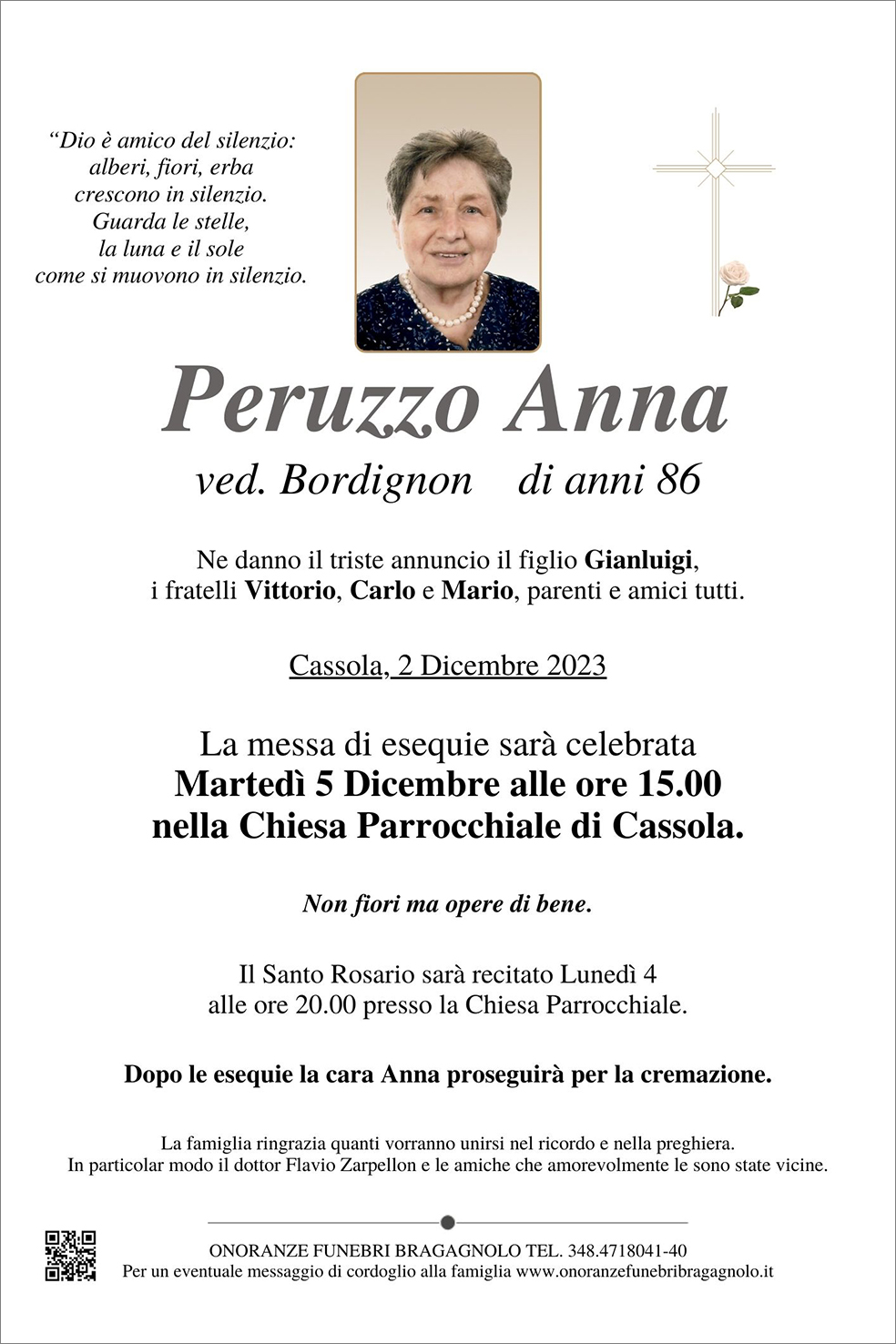 “Dio è amico del silenzio:
alberi, fiori, erba
crescono in silenzio.
Guarda le stelle,
la luna e il sole
come si muovono in silenzio.

Peruzzo Anna
ved. Bordignon di anni 86

Ne danno il triste annuncio il figlio Gianluigi, i fratelli Vittorio, Carlo e Mario, parenti e amici tutti.

Cassola, 2 Dicembre 2023

La messa di esequie sarà celebrata
Martedì 5 Dicembre alle ore 15.00
nella Chiesa Parrocchiale di Cassola.

Non fiori ma opere di bene.

Il Santo Rosario sarà recitato Lunedì 4
alle ore 20.00 presso la Chiesa Parrocchiale.

Dopo le esequie la cara Anna proseguirà per la cremazione.

La famiglia ringrazia quanti vorranno unirsi nel ricordo e nella preghiera.
In particolar modo il dottor Flavio Zarpellon e le amiche che amorevolmente le sono state vicine.

ONORANZE FUNEBRI BRAGAGNOLO TEL. 348.4718041-40
Per un eventuale messaggio di cordoglio alla famiglia www.onoranzefunebribragagnolo.it